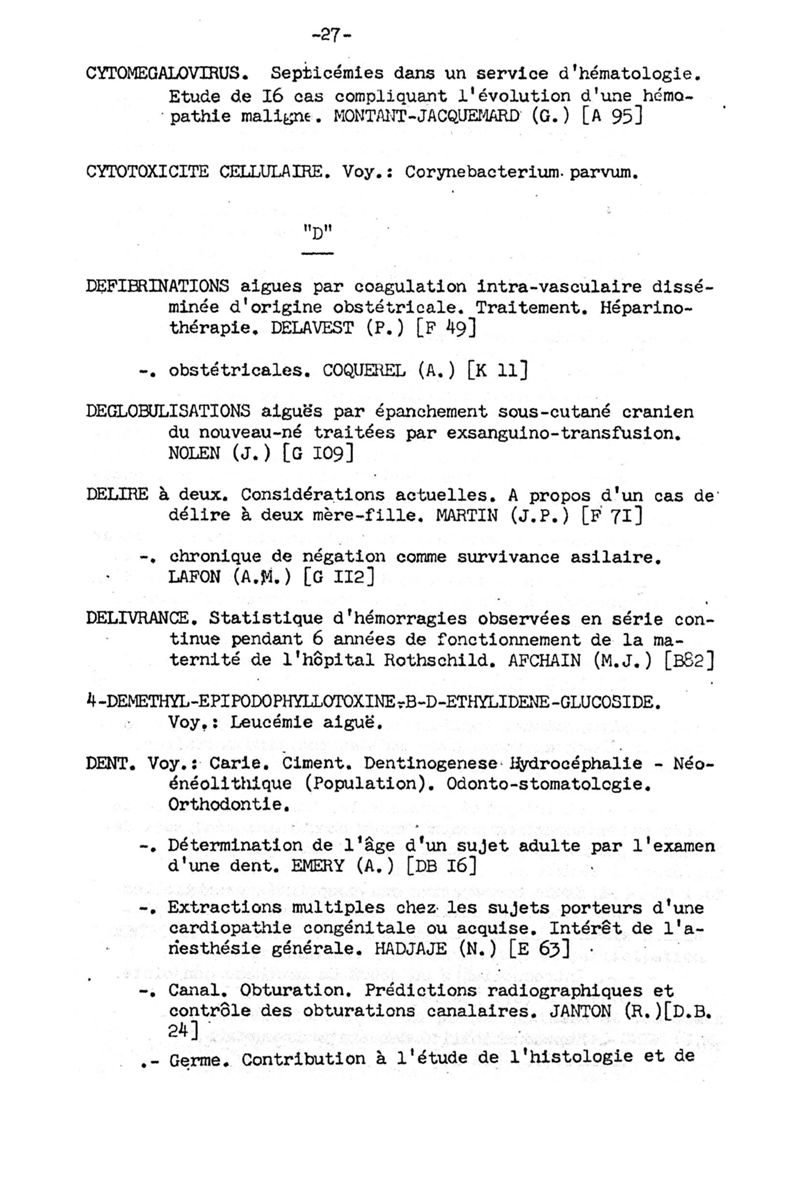 -27-

CYTOMEGALOVIRUS. Septicémies dans un service d'hématologie. Etude de I6 cas compliquant l'évolution d'une hémopathie maligne. MONTANT-JACQUEMARD (G.) [A 95]

CYTOTOXICITE CELLULAIRE. Voy.: Corynebacterium parvum.

"D"

DEFIBRINATIONS aigues par coagulation intra-vasculaire disséminée d'origine obstétricale. Traitement. Héparinothérapie. DELAVEST (P.) [F 49]

-. obstétricales. COQUEREL (A.) [K 11]

DEGLOBULISATIONS aiguës par épanchement sous-cutané cranien du nouveau-né traitées par exsanguino-transfusion. NOLEN (J.) [G I09]

DELIRE à deux. Considérations actuelles. A propos d'un cas de délire à deux mère-fille. MARTIN (J.P.) [F 7I]

-. chronique de négation comme survivance asilaire. LAFON (A.M.) [G II2]

DELIVRANCE. Statistique d'hémorragies observées en série continue pendant 6 années de fonctionnement de la maternité de l'hôpital Rothschild. AFCHAIN (M.J.) [B82]

4-DEMETHYL-EPIPODOPHYLLOTOXINE-B-D-ETHYLIDENE-GLUCOSIDE. Voy.: Leucémie aiguë.

DENT. Voy.: Carie. Ciment. Dentinogenese Hydrocéphalie - Néoénéolithique (Population). Odonto-stomatologie. Orthodontie.

-. Détermination de l'âge d'un sujet adulte par l'examen d'une dent. EMERY (A.) [DB I6]

-. Extractions multiples chez les sujets porteurs d'une cardiopathie congénitale ou acquise. Intérêt de l'anesthésie générale. HADJAJE (N.) [E 63]

-. Canal. Obturation. Prédictions radiographiques et contrôle des obturations canalaires. JANTON (R.)[D.B. 24]

.- Germe. Contribution à l'étude de l'histologie et de